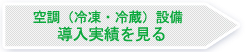 空調（冷凍・冷蔵）設備
導入実績を見る